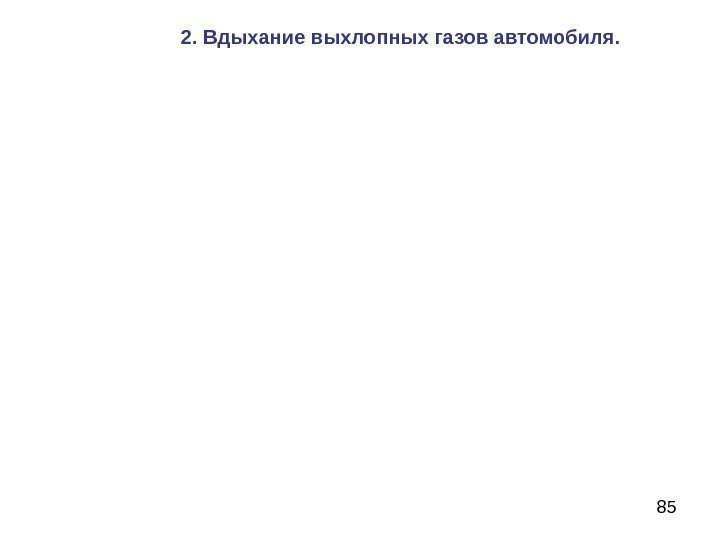 2. Вдыхание выхлопных газов автомобиля.

85